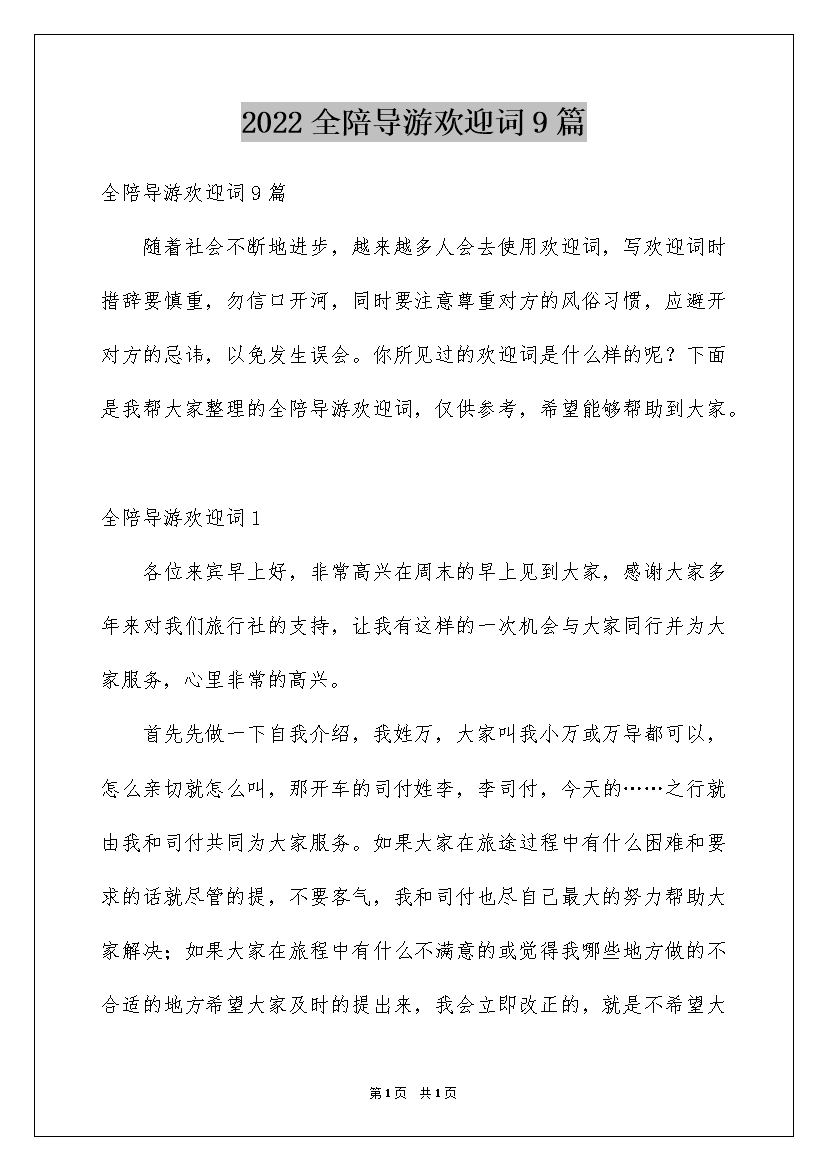 2022 全陪导游欢迎词 9 篇

全陪导游欢迎词 9 篇

随着社会不断地进步，越来越多人会去使用欢迎词，写欢迎词时措辞要慎重，勿信口开河，同时要注意尊重对方的风俗习惯，应避开对方的忌讳，以免发生误会。你所见过的欢迎词是什么样的呢？下面是我帮大家整理的全陪导游欢迎词，仅供参考，希望能够帮助到大家。

全陪导游欢迎词 1

各位来宾早上好，非常高兴在周末的早上见到大家，感谢大家多年来对我们旅行社的支持，让我有这样的一次机会与大家同行并为大家服务，心里非常的高兴。

首先先做一下自我介绍，我姓万，大家叫我小万或万导都可以，怎么亲切就怎么叫，那开车的司付姓李，李司付，今天的……之行就由我和司付共同为大家服务。如果大家在旅途过程中有什么困难和要求的话就尽管的提，不要客气，我和司付也尽自己最大的努力帮助大家解决；如果大家在旅程中有什么不满意的或觉得我哪些地方做的不合适的地方希望大家及时的提出来，我会立即改正的，就是不希望大

第 1 页 共 1 页